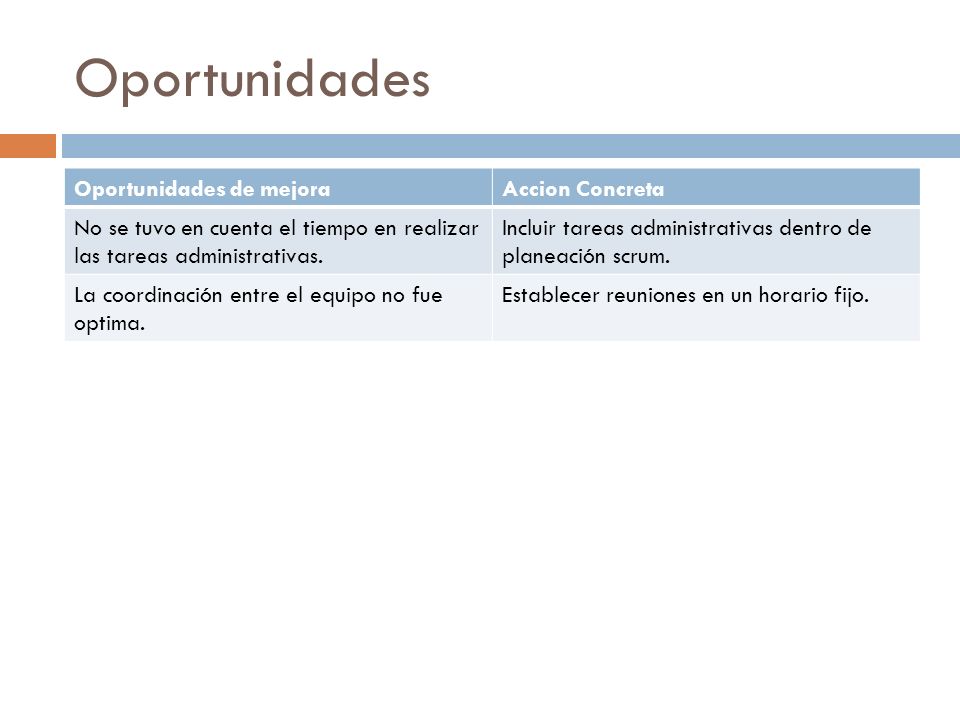 Oportunidades

| Oportunidades de mejora | Accion Concreta |
|---|---|
| No se tuvo en cuenta el tiempo en realizar las tareas administrativas. | Incluir tareas administrativas dentro de planeación scrum. |
| La coordinación entre el equipo no fue optima. | Establecer reuniones en un horario fijo. |